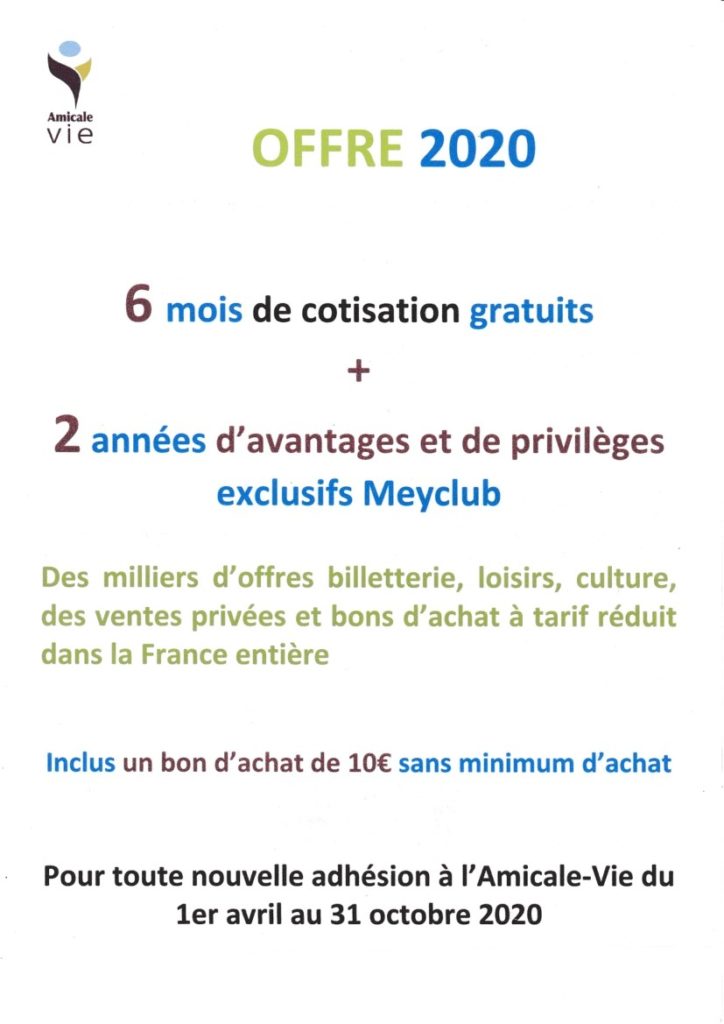 Amicale
vie

OFFRE 2020

6 mois de cotisation gratuits

+

2 années d'avantages et de privilèges exclusifs Meyclub

Des milliers d'offres billetterie, loisirs, culture, des ventes privées et bons d'achat à tarif réduit dans la France entière

Inclus un bon d'achat de 10€ sans minimum d'achat

Pour toute nouvelle adhésion à l'Amicale-Vie du 1er avril au 31 octobre 2020